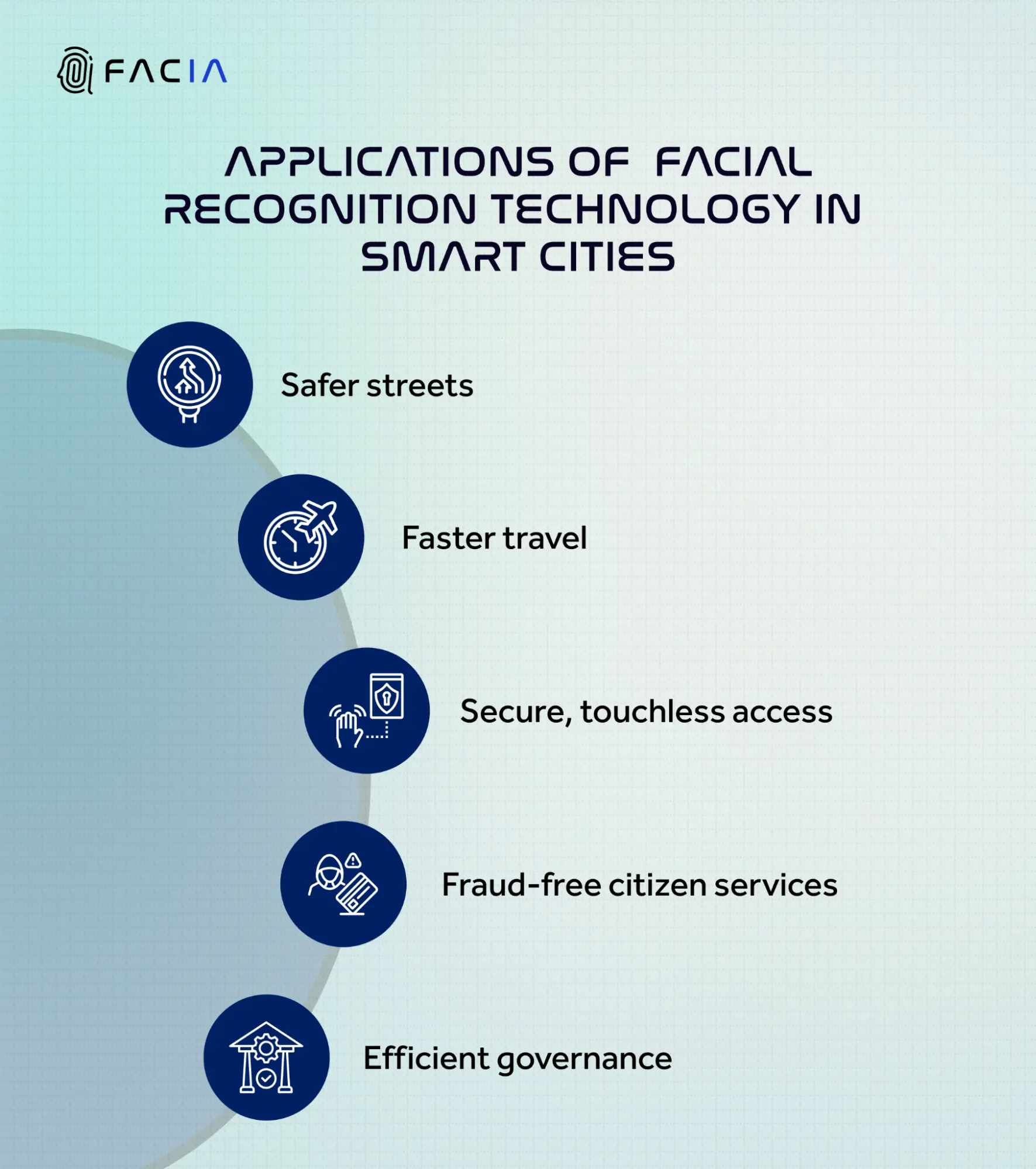 FACIA

APPLICATIONS OF FACIAL RECOGNITION TECHNOLOGY IN SMART CITIES

Safer streets

Faster travel

Secure, touchless access

Fraud-free citizen services

Efficient governance